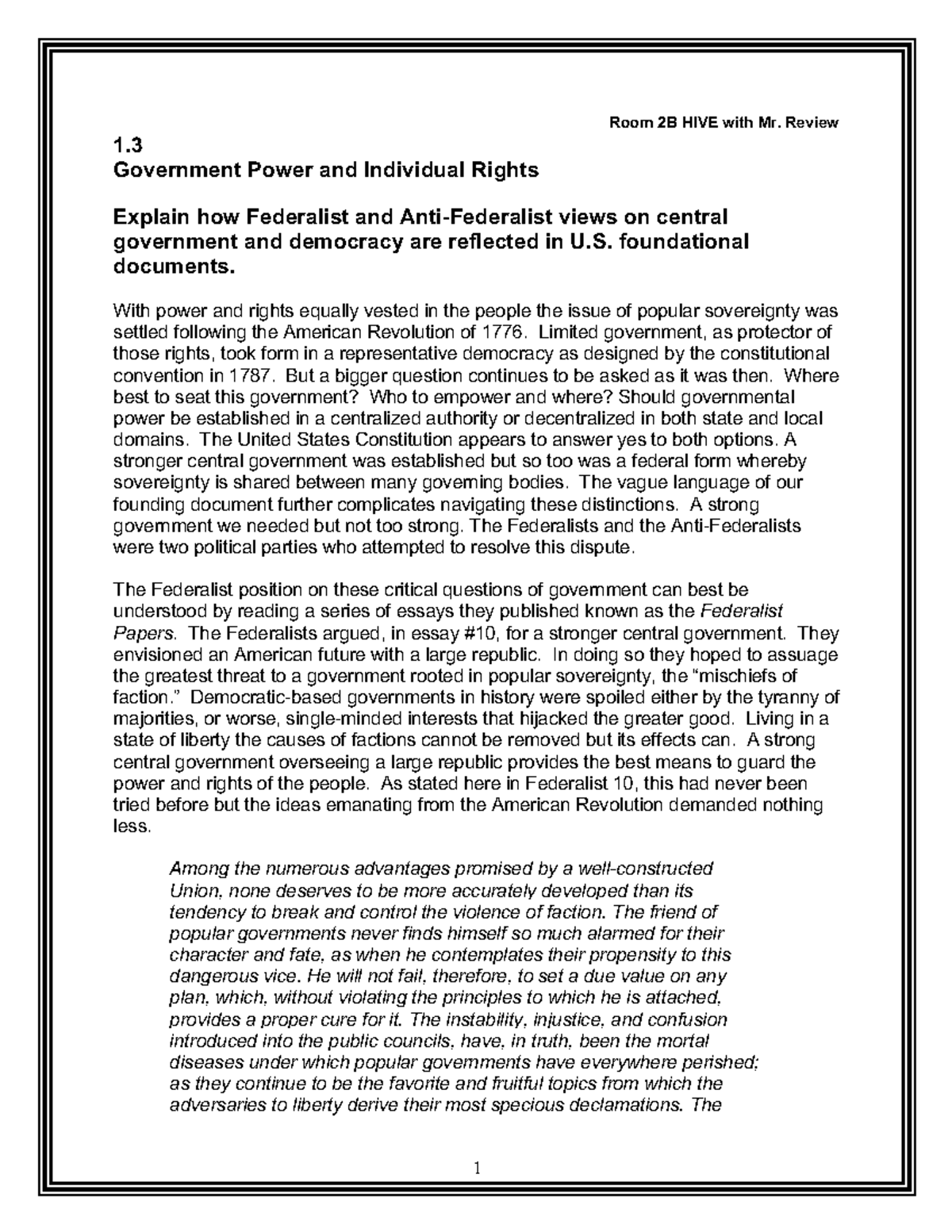 Room 2B HIVE with Mr. Review

1.3
Government Power and Individual Rights

Explain how Federalist and Anti-Federalist views on central government and democracy are reflected in U.S. foundational documents.

With power and rights equally vested in the people the issue of popular sovereignty was settled following the American Revolution of 1776. Limited government, as protector of those rights, took form in a representative democracy as designed by the constitutional convention in 1787. But a bigger question continues to be asked as it was then. Where best to seat this government? Who to empower and where? Should governmental power be established in a centralized authority or decentralized in both state and local domains. The United States Constitution appears to answer yes to both options. A stronger central government was established but so too was a federal form whereby sovereignty is shared between many governing bodies. The vague language of our founding document further complicates navigating these distinctions. A strong government we needed but not too strong. The Federalists and the Anti-Federalists were two political parties who attempted to resolve this dispute.

The Federalist position on these critical questions of government can best be understood by reading a series of essays they published known as the Federalist Papers. The Federalists argued, in essay #10, for a stronger central government. They envisioned an American future with a large republic. In doing so they hoped to assuage the greatest threat to a government rooted in popular sovereignty, the “mischiefs of faction.” Democratic-based governments in history were spoiled either by the tyranny of majorities, or worse, single-minded interests that hijacked the greater good. Living in a state of liberty the causes of factions cannot be removed but its effects can. A strong central government overseeing a large republic provides the best means to guard the power and rights of the people. As stated here in Federalist 10, this had never been tried before but the ideas emanating from the American Revolution demanded nothing less.

Among the numerous advantages promised by a well-constructed Union, none deserves to be more accurately developed than its tendency to break and control the violence of faction. The friend of popular governments never finds himself so much alarmed for their character and fate, as when he contemplates their propensity to this dangerous vice. He will not fail, therefore, to set a due value on any plan, which, without violating the principles to which he is attached, provides a proper cure for it. The instability, injustice, and confusion introduced into the public councils, have, in truth, been the mortal diseases under which popular governments have everywhere perished; as they continue to be the favorite and fruitful topics from which the adversaries to liberty derive their most specious declamations. The

1